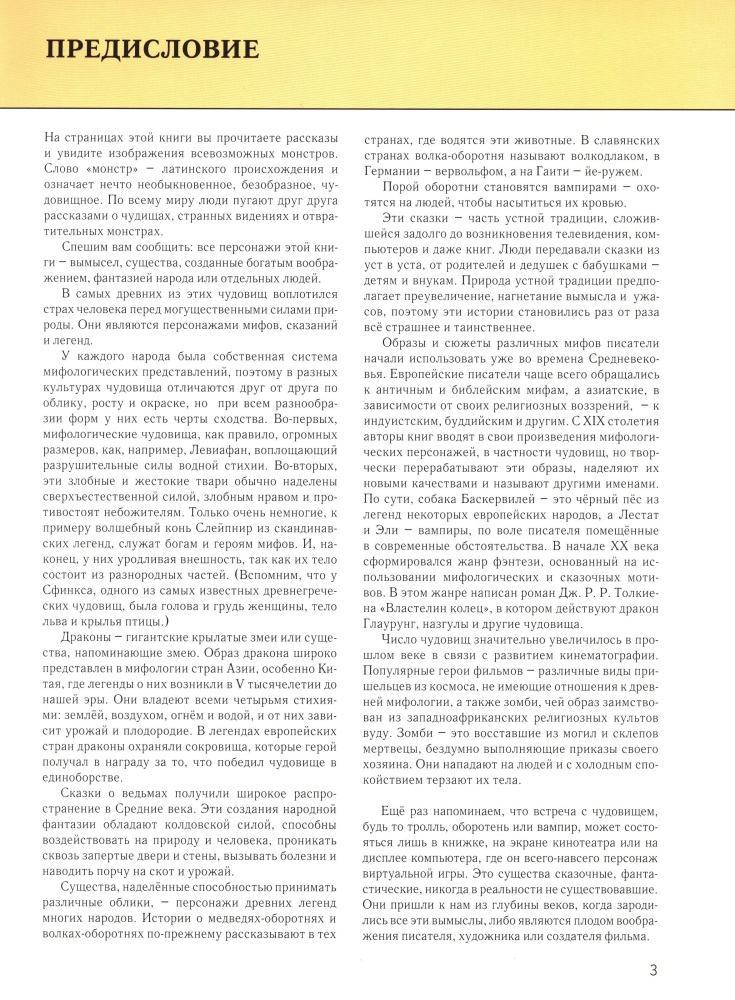 ПРЕДИСЛОВИЕ

На страницах этой книги вы прочитаете рассказы и увидите изображения всевозможных монстров. Слово «монстр» – латинского происхождения и означает нечто необыкновенное, безобразное, чудовищное. По всему миру люди пугают друг друга рассказами о чудищах, странных видениях и отвратительных монстрах.

Спешим вам сообщить: все персонажи этой книги – вымысел, существа, созданные богатым воображением, фантазией народа или отдельных людей.

В самых древних из этих чудовищ воплотился страх человека перед могущественными силами природы. Они являются персонажами мифов, сказаний и легенд.

У каждого народа была собственная система мифологических представлений, поэтому в разных культурах чудовища отличаются друг от друга по облику, росту и окраске, но при всем разнообразии форм у них есть черты сходства. Во-первых, мифологические чудовища, как правило, огромных размеров, как, например, Левиафан, воплощающий разрушительные силы водной стихии. Во-вторых, эти злобные и жестокие твари обычно наделены сверхъестественной силой, злобным нравом и противостоят небожителям. Только очень немногие, к примеру волшебный конь Слейпнир из скандинавских легенд, служат богам и героям мифов. И, наконец, у них уродливая внешность, так как их тело состоит из разнородных частей. (Вспомним, что у Сфинкса, одного из самых известных древнегреческих чудовищ, была голова и грудь женщины, тело льва и крылья птицы.)

Драконы – гигантские крылатые змеи или существа, напоминающие змею. Образ дракона широко представлен в мифологии стран Азии, особенно Китая, где легенды о них возникли в V тысячелетии до нашей эры. Они владеют всеми четырьмя стихиями: землёй, воздухом, огнём и водой, и от них зависит урожай и плодородие. В легендах европейских стран драконы охраняли сокровища, которые герой получал в награду за то, что победил чудовище в единоборстве.

Сказки о ведьмах получили широкое распространение в Средние века. Эти создания народной фантазии обладают колдовской силой, способны воздействовать на природу и человека, проникать сквозь запертые двери и стены, вызывать болезни и наводить порчу на скот и урожай.

Существа, наделённые способностью принимать различные облики, – персонажи древних легенд многих народов. Истории о медведях-оборотнях и волках-оборотнях по-прежнему рассказывают в тех странах, где водятся эти животные. В славянских странах волка-оборотня называют волкодлаком, в Германии – вервольфом, а на Гаити – йе-ружем.

Порой оборотни становятся вампирами – охотятся на людей, чтобы насытиться их кровью.

Эти сказки – часть устной традиции, сложившейся задолго до возникновения телевидения, компьютеров и даже книг. Люди передавали сказки из уст в уста, от родителей и дедушек с бабушками – детям и внукам. Природа устной традиции предполагает преувеличение, нагнетание вымысла и ужасов, поэтому эти истории становились раз от раза всё страшнее и таинственнее.

Образы и сюжеты различных мифов писатели начали использовать уже во времена Средневековья. Европейские писатели чаще всего обращались к античным и библейским мифам, а азиатские, в зависимости от своих религиозных воззрений, – к индуистским, буддийским и другим. С XIX столетия авторы книг вводят в свои произведения мифологических персонажей, в частности чудовищ, но творчески перерабатывают эти образы, наделяют их новыми качествами и называют другими именами. По сути, собака Баскервилей – это чёрный пёс из легенд некоторых европейских народов, а Лестат и Эли – вампиры, по воле писателя помещённые в современные обстоятельства. В начале XX века сформировался жанр фэнтези, основанный на использовании мифологических и сказочных мотивов. В этом жанре написан роман Дж. Р. Р. Толкиена «Властелин колец», в котором действуют дракон Глаурунг, назгулы и другие чудовища.

Число чудовищ значительно увеличилось в прошлом веке в связи с развитием кинематографии. Популярные герои фильмов – различные виды пришельцев из космоса, не имеющие отношения к древней мифологии, а также зомби, чей образ заимствован из западноафриканских религиозных культов вуду. Зомби – это восставшие из могил и склепов мертвецы, бездумно выполняющие приказы своего хозяина. Они нападают на людей и с холодным спокойствием терзают их тела.

Ещё раз напоминаем, что встреча с чудовищем, будь то тролль, оборотень или вампир, может состояться лишь в книжке, на экране кинотеатра или на дисплее компьютера, где он всего-навсего персонаж виртуальной игры. Это существа сказочные, фантастические, никогда в реальности не существовавшие. Они пришли к нам из глубины веков, когда зародились все эти вымыслы, либо являются плодом воображения писателя, художника или создателя фильма.

3